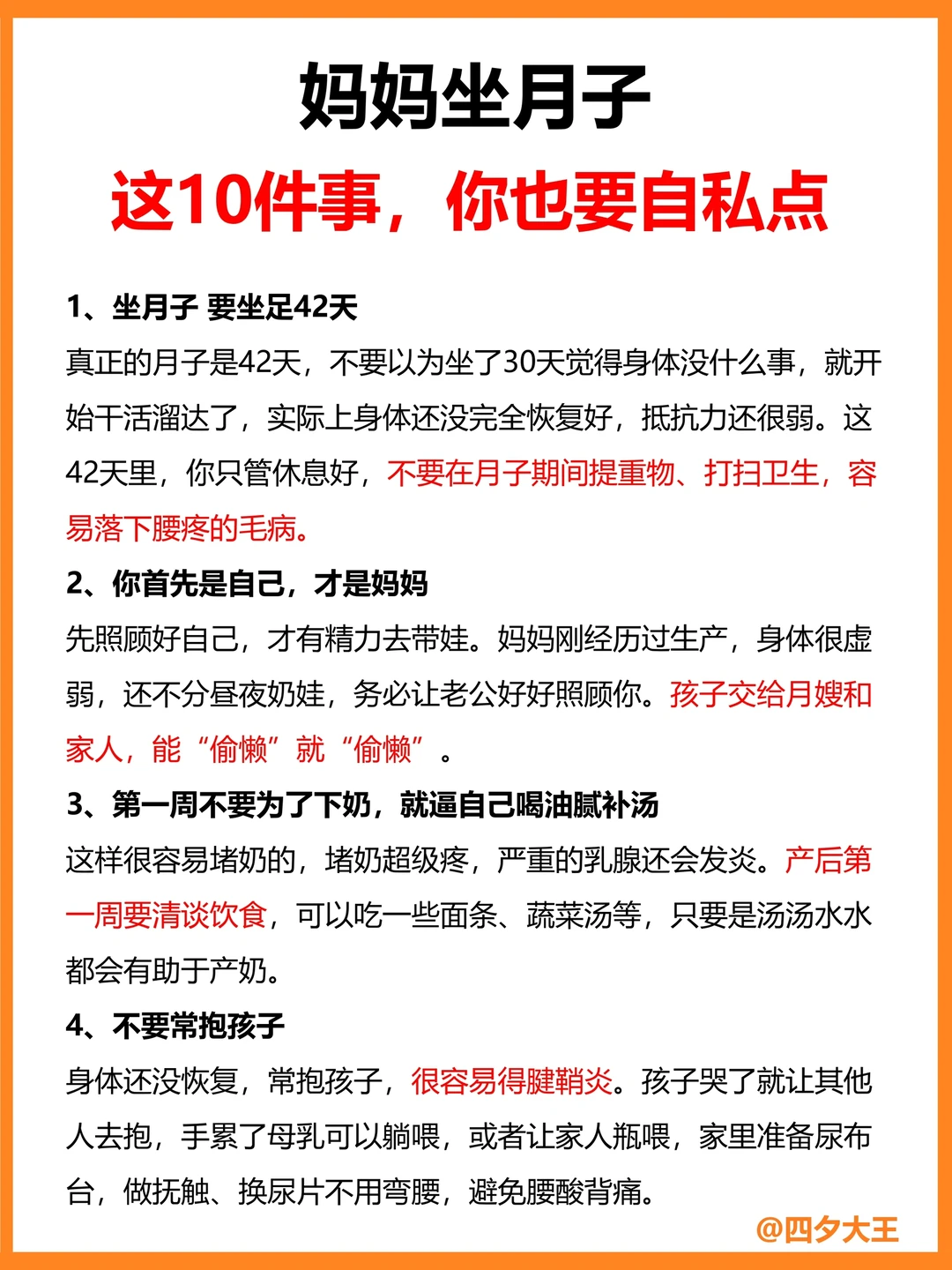 妈妈坐月子
这10件事，你也要自私点

1、坐月子 要坐足42天
真正的月子是42天，不要以为坐了30天觉得身体没什么事，就开始干活溜达了，实际上身体还没完全恢复好，抵抗力还很弱。这42天里，你只管休息好，不要在月子期间提重物、打扫卫生，容易落下腰疼的毛病。

2、你首先是自己，才是妈妈
先照顾好自己，才有精力去带娃。妈妈刚经历过生产，身体很虚弱，还不分昼夜奶娃，务必让老公好好照顾你。孩子交给月嫂和家人，能“偷懒”就“偷懒”。

3、第一周不要为了下奶，就逼自己喝油腻补汤
这样很容易堵奶的，堵奶超级疼，严重的乳腺还会发炎。产后第一周要清谈饮食，可以吃一些面条、蔬菜汤等，只要是汤汤水水都会有助于产奶。

4、不要常抱孩子
身体还没恢复，常抱孩子，很容易得腱鞘炎。孩子哭了就让其他人去抱，手累了母乳可以躺喂，或者让家人瓶喂，家里准备尿布台，做抚触、换尿片不用弯腰，避免腰酸背痛。

@四夕大王